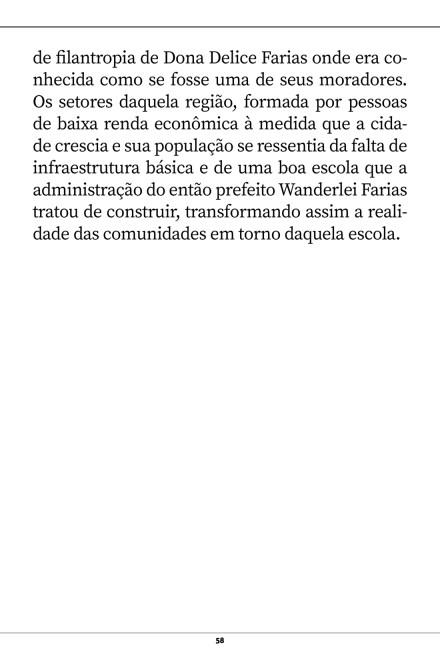 de filantropia de Dona Delice Farias onde era conhecida como se fosse uma de seus moradores. Os setores daquela região, formada por pessoas de baixa renda econômica à medida que a cidade crescia e sua população se ressentia da falta de infraestrutura básica e de uma boa escola que a administração do então prefeito Wanderlei Farias tratou de construir, transformando assim a realidade das comunidades em torno daquela escola.

58